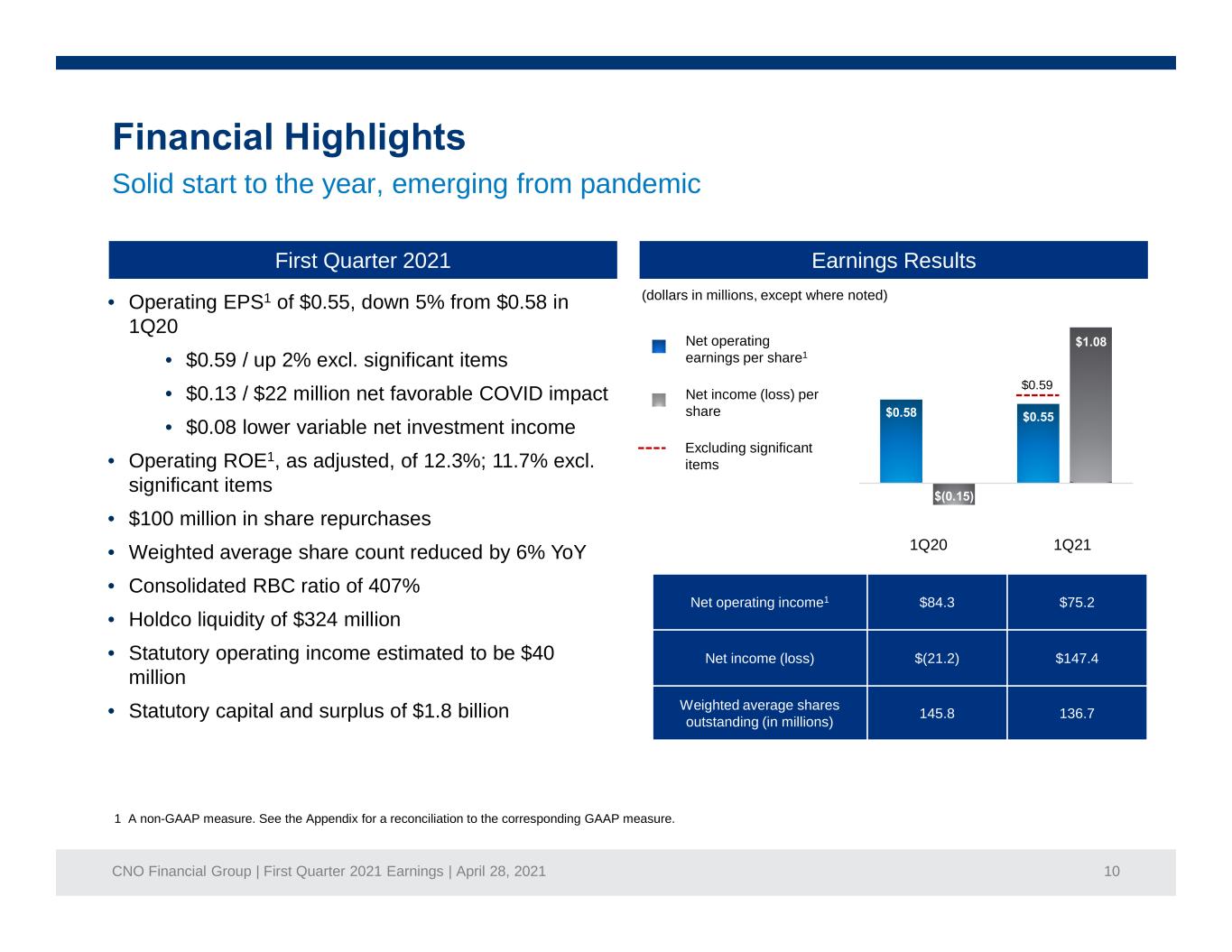 Financial Highlights

Solid start to the year, emerging from pandemic

First Quarter 2021

• Operating EPS$^{1}$ of $0.55, down 5% from $0.58 in 1Q20

• $0.59 / up 2% excl. significant items

• $0.13 / $22 million net favorable COVID impact

• $0.08 lower variable net investment income

• Operating ROE$^{1}$, as adjusted, of 12.3%; 11.7% excl. significant items

• $100 million in share repurchases

• Weighted average share count reduced by 6% YoY

• Consolidated RBC ratio of 407%

• Holdco liquidity of $324 million

• Statutory operating income estimated to be $40 million

• Statutory capital and surplus of $1.8 billion

Earnings Results

(dollars in millions, except where noted)

Net operating earnings per share$^{1}$

Net income (loss) per share

Excluding significant items

$0.58

$(0.15)

$0.59

$0.55

$1.08

1Q20

1Q21

| Net operating income$^{1}$ | $84.3 | $75.2 |
|---|---|---|
| Net income (loss) | $(21.2) | $147.4 |
| Weighted average shares outstanding (in millions) | 145.8 | 136.7 |

1 A non-GAAP measure. See the Appendix for a reconciliation to the corresponding GAAP measure.

CNO Financial Group | First Quarter 2021 Earnings | April 28, 2021

10